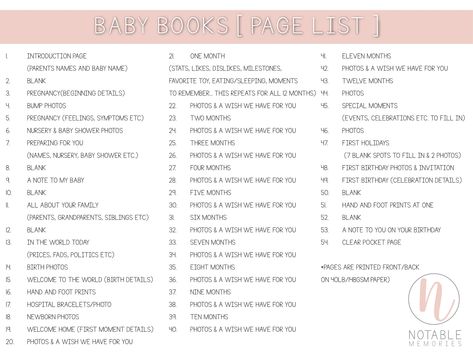 BABY BOOKS [ PAGE LIST ]

1. INTRODUCTION PAGE (PARENTS NAMES AND BABY NAME)
2. BLANK
3. PREGNANCY(BEGINNING DETAILS)
4. BUMP PHOTOS
5. PREGNANCY (FEELINGS, SYMPTOMS ETC)
6. NURSERY & BABY SHOWER PHOTOS
7. PREPARING FOR YOU (NAMES, NURSERY, BABY SHOWER ETC.)
8. BLANK
9. A NOTE TO MY BABY
10. BLANK
11. ALL ABOUT YOUR FAMILY (PARENTS, GRANDPARENTS, SIBLINGS ETC)
12. BLANK
13. IN THE WORLD TODAY (PRICES, FADS, POLITICS ETC)
14. BIRTH PHOTOS
15. WELCOME TO THE WORLD (BIRTH DETAILS)
16. HAND AND FOOT PRINTS
17. HOSPITAL BRACELETS/PHOTO
18. NEWBORN PHOTOS
19. WELCOME HOME (FIRST MOMENT DETAILS)
20. PHOTOS & A WISH WE HAVE FOR YOU

21. ONE MONTH (STATS, LIKES, DISLIKES, MILESTONES, FAVORITE TOY, EATING/SLEEPING, MOMENTS TO REMEMBER... THIS REPEATS FOR ALL 12 MONTHS)
22. PHOTOS & A WISH WE HAVE FOR YOU
23. TWO MONTHS
24. PHOTOS & A WISH WE HAVE FOR YOU
25. THREE MONTHS
26. PHOTOS & A WISH WE HAVE FOR YOU
27. FOUR MONTHS
28. PHOTOS & A WISH WE HAVE FOR YOU
29. FIVE MONTHS
30. PHOTOS & A WISH WE HAVE FOR YOU
31. SIX MONTHS
32. PHOTOS & A WISH WE HAVE FOR YOU
33. SEVEN MONTHS
34. PHOTOS & A WISH WE HAVE FOR YOU
35. EIGHT MONTHS
36. PHOTOS & A WISH WE HAVE FOR YOU
37. NINE MONTHS
38. PHOTOS & A WISH WE HAVE FOR YOU
39. TEN MONTHS
40. PHOTOS & A WISH WE HAVE FOR YOU

41. ELEVEN MONTHS
42. PHOTOS & A WISH WE HAVE FOR YOU
43. TWELVE MONTHS
44. PHOTOS
45. SPECIAL MOMENTS (EVENTS, CELEBRATIONS ETC. TO FILL IN)
46. PHOTOS
47. FIRST HOLIDAYS (7 BLANK SPOTS TO FILL IN & 2 PHOTOS)
48. FIRST BIRTHDAY PHOTOS & INVITATION
49. FIRST BIRTHDAY (CELEBRATION DETAILS)
50. BLANK
51. HAND AND FOOT PRINTS AT ONE
52. BLANK
53. A NOTE TO YOU ON YOUR BIRTHDAY
54. CLEAR POCKET PAGE

*PAGES ARE PRINTED FRONT/BACK ON 40LB/148GSM PAPER)

n
NOTABLE MEMORIES